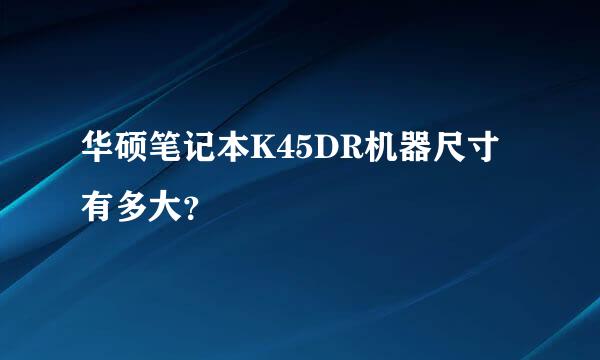 华硕笔记本K45DR机器尺寸有多大?